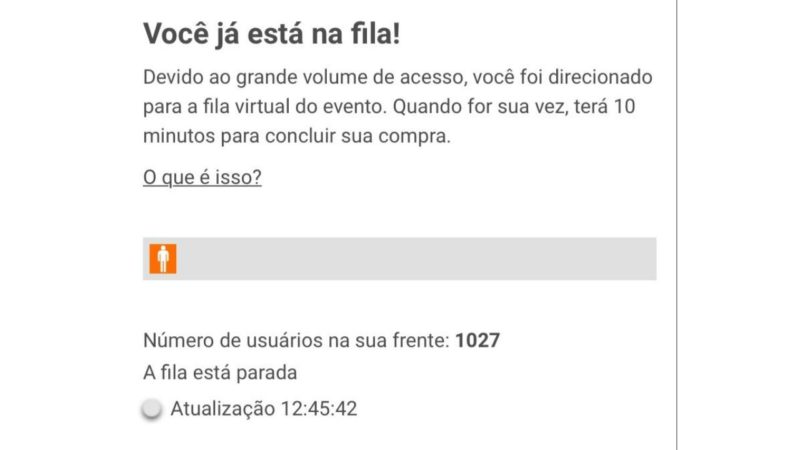 Você já está na fila!

Devido ao grande volume de acesso, você foi direcionado para a fila virtual do evento. Quando for sua vez, terá 10 minutos para concluir sua compra.

O que é isso?

Número de usuários na sua frente: 1027

A fila está parada

Atualização 12:45:42